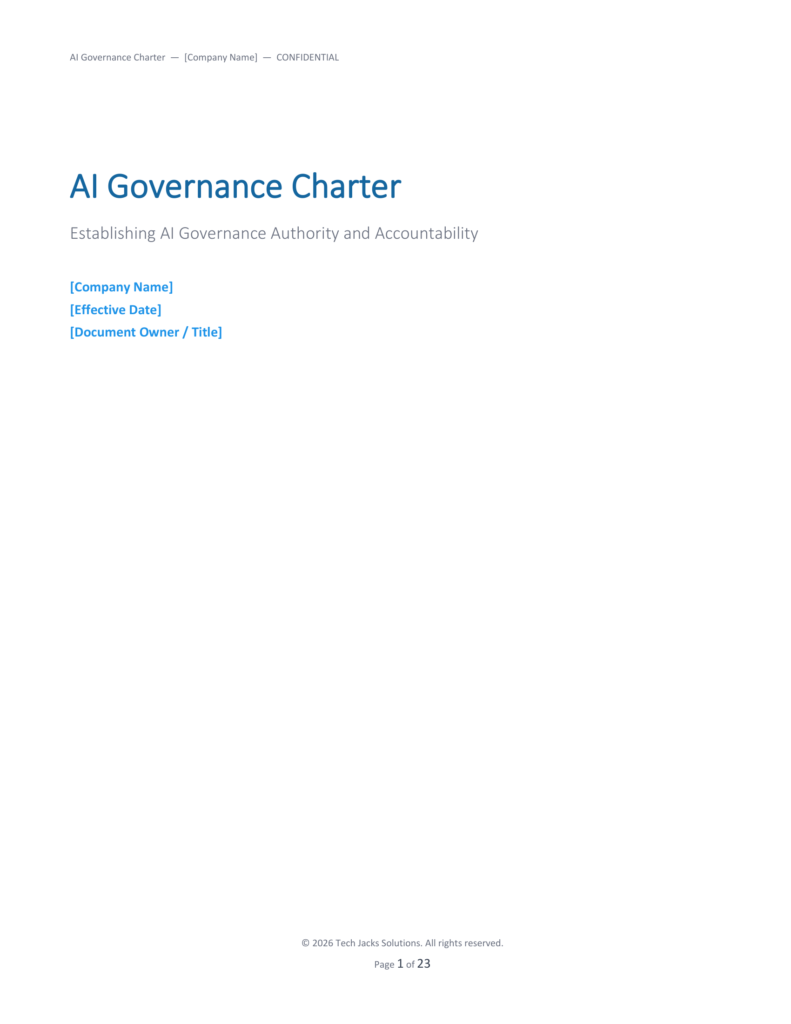 AI Governance Charter — [Company Name] — CONFIDENTIAL

AI Governance Charter

Establishing AI Governance Authority and Accountability

[Company Name]
[Effective Date]
[Document Owner / Title]

© 2026 Tech Jacks Solutions. All rights reserved.

Page 1 of 23